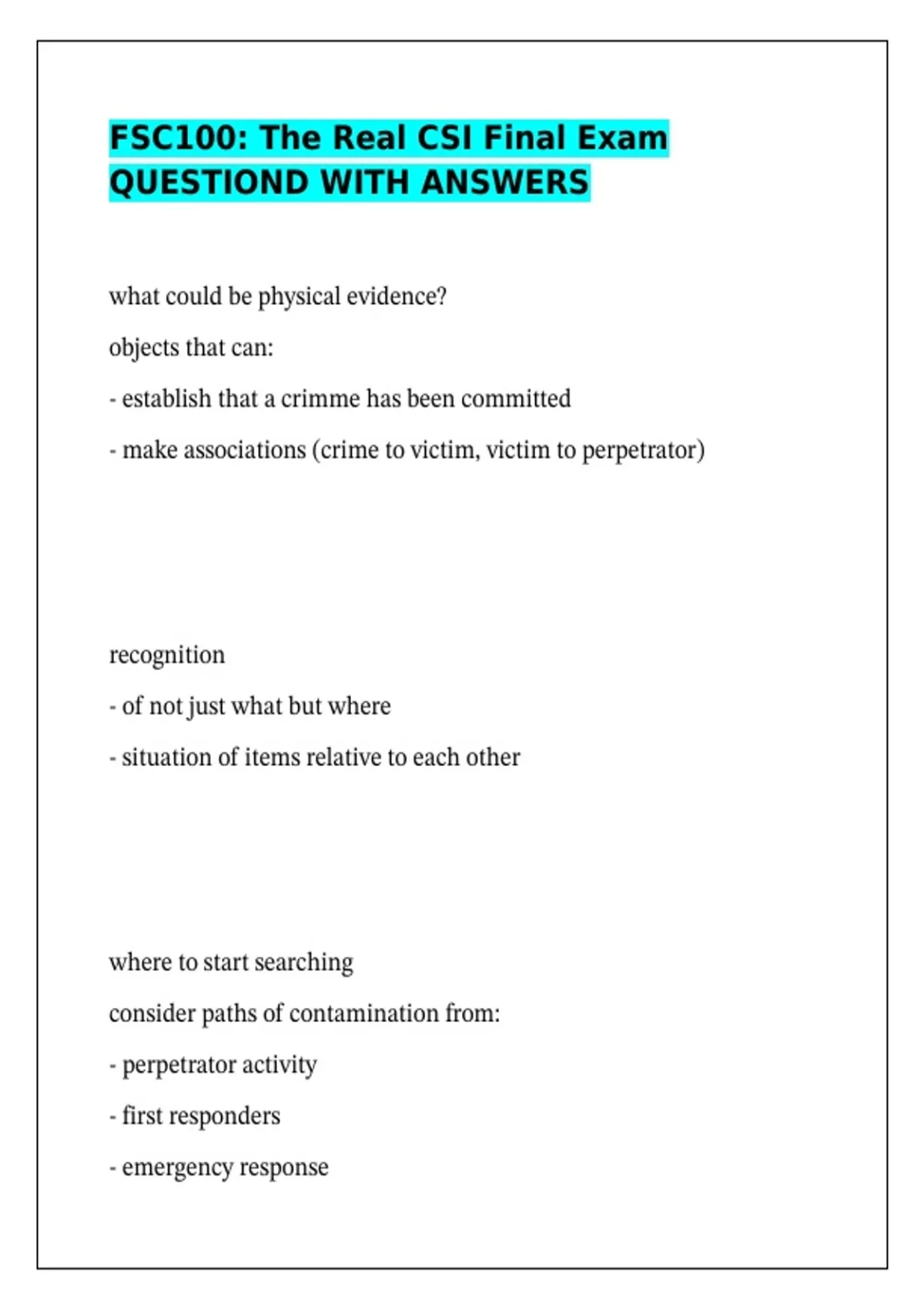 FSC100: The Real CSI Final Exam QUESTIOND WITH ANSWERS

what could be physical evidence?

objects that can:

- establish that a crimme has been committed

- make associations (crime to victim, victim to perpetrator)

recognition

- of not just what but where

- situation of items relative to each other

where to start searching

consider paths of contamination from:

- perpetrator activity

- first responders

- emergency response